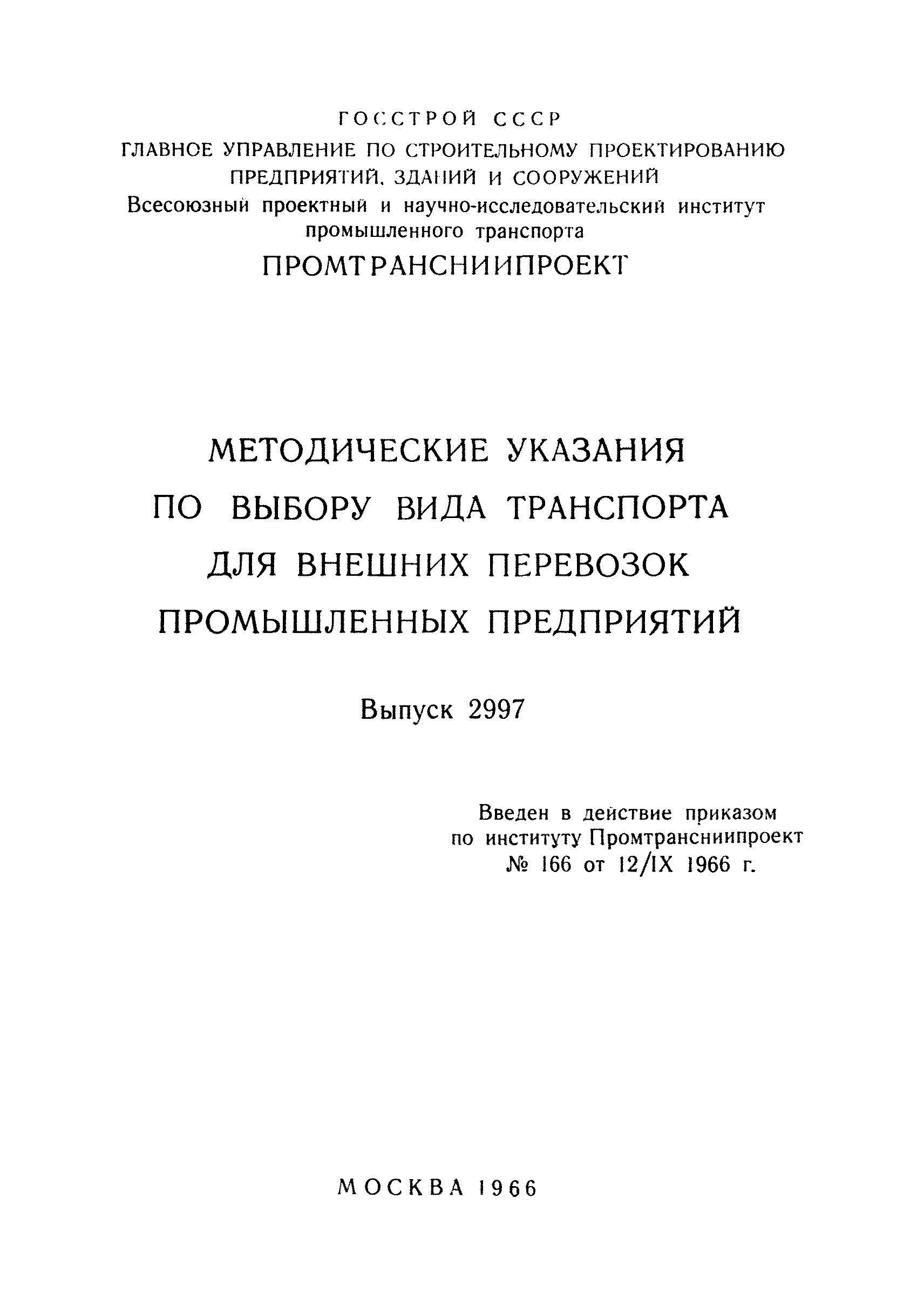 ГОССТРОЙ СССР
ГЛАВНОЕ УПРАВЛЕНИЕ ПО СТРОИТЕЛЬНОМУ ПРОЕКТИРОВАНИЮ ПРЕДПРИЯТИЙ, ЗДАНИЙ И СООРУЖЕНИЙ
Всесоюзный проектный и научно-исследовательский институт промышленного транспорта
ПРОМТРАНСНИИПРОЕКТ

МЕТОДИЧЕСКИЕ УКАЗАНИЯ ПО ВЫБОРУ ВИДА ТРАНСПОРТА ДЛЯ ВНЕШНИХ ПЕРЕВОЗОК ПРОМЫШЛЕННЫХ ПРЕДПРИЯТИЙ

Выпуск 2997

Введен в действие приказом по институту Промтрансниипроект № 166 от 12/IX 1966 г.

МОСКВА 1966